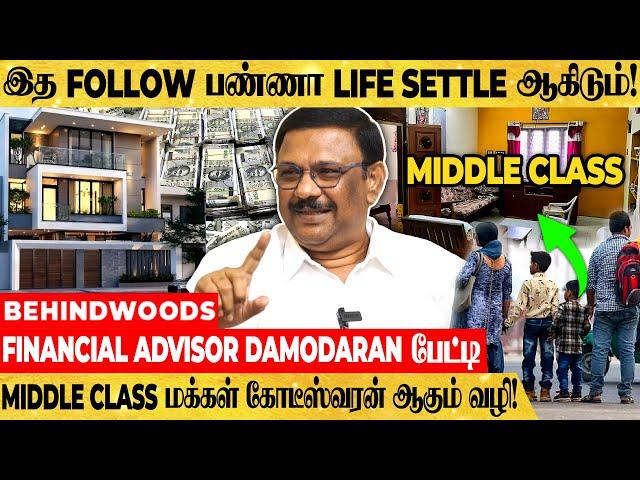 இத FOLLOW பண்ணா LIFE SETTLE ஆகிடும்!

MIDDLE CLASS

BEHINDWOODS

FINANCIAL ADVISOR DAMODARAN பேட்டி

MIDDLE CLASS மக்கள் கோடீஸ்வரன் ஆகும் வழி!